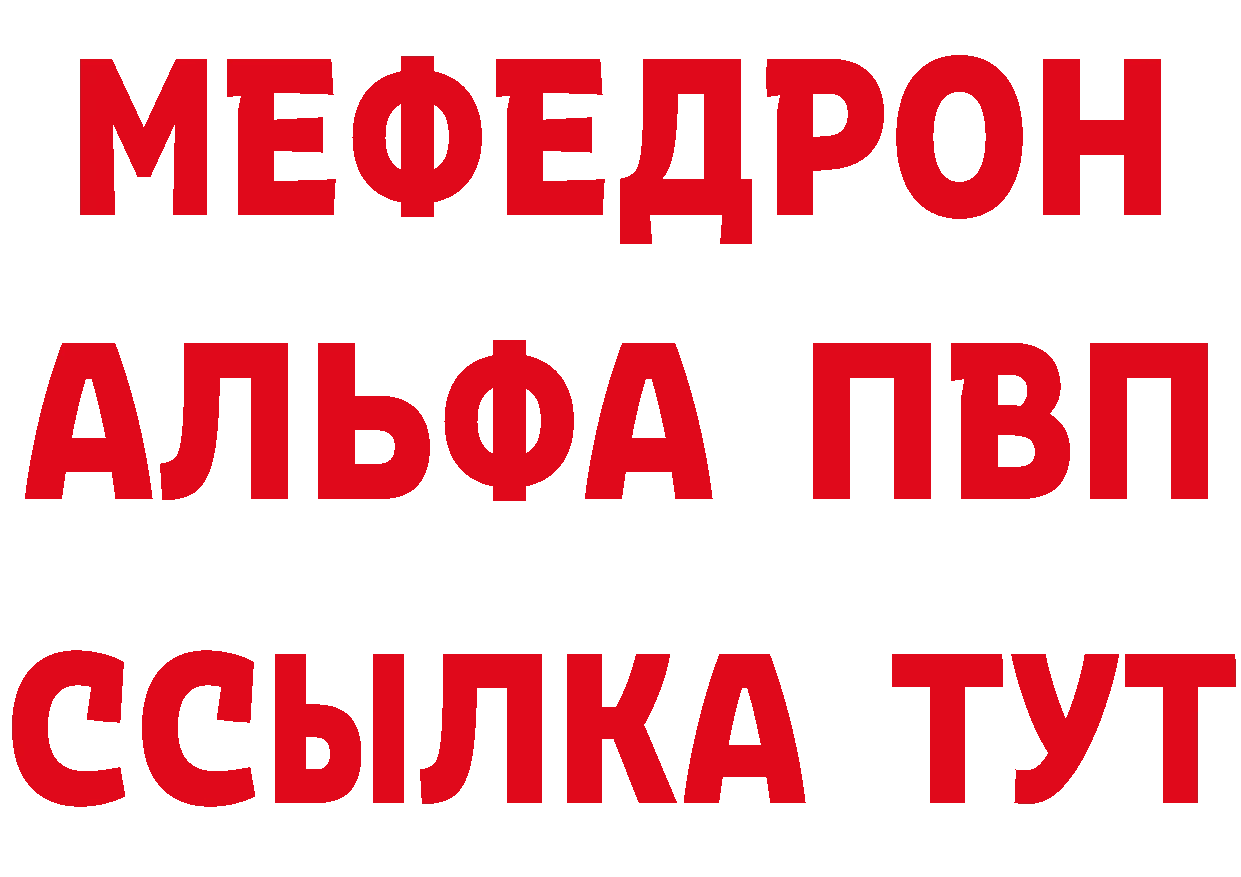 МЕФЕДРОН
АЛЬФА ПВП
ССЫЛКА ТУТ